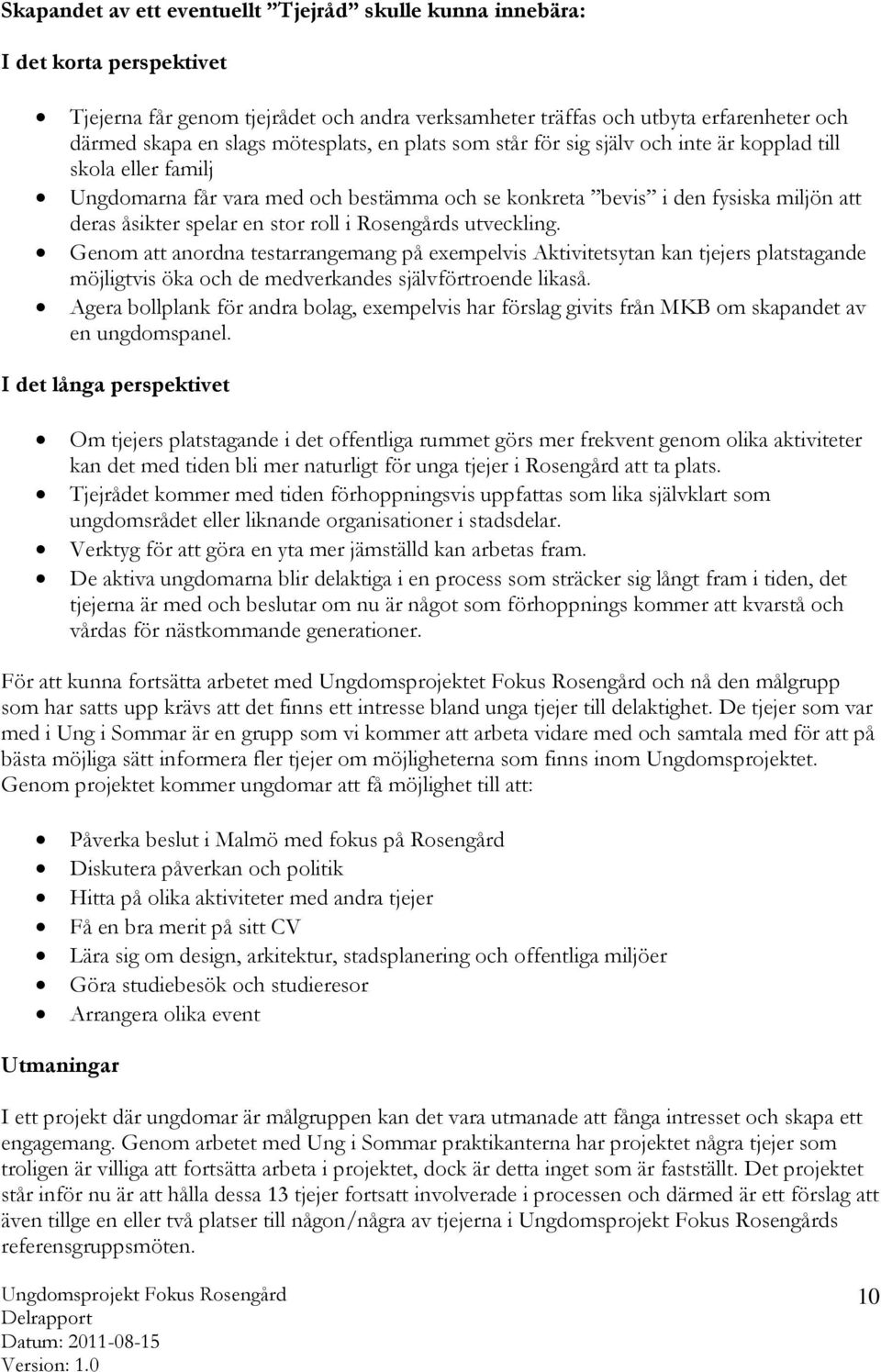 **Skapandet av ett eventuellt ”Tjejråd” skulle kunna innebära:**

**I det korta perspektivet**

- Tjejerna får genom tjejrådet och andra verksamheter träffas och utbyta erfarenheter och därmed skapa en slags mötesplats, en plats som står för sig själv och inte är kopplad till skola eller familj
- Ungdomarna får vara med och bestämma och se konkreta ”bevis” i den fysiska miljön att deras åsikter spelar en stor roll i Rosengårds utveckling.
- Genom att anordna testarrangemang på exempelvis Aktivitetsytan kan tjejers platstagande möjligtvis öka och de medverkandes självförtroende likaså.
- Agera bollplank för andra bolag, exempelvis har förslag givits från MKB om skapandet av en ungdomspanel.

**I det långa perspektivet**

- Om tjejers platstagande i det offentliga rummet görs mer frekvent genom olika aktiviteter kan det med tiden bli mer naturligt för unga tjejer i Rosengård att ta plats.
- Tjejrådet kommer med tiden förhoppningsvis uppfattas som lika självklart som ungdomsrådet eller liknande organisationer i stadsdelar.
- Verktyg för att göra en yta mer jämställd kan arbetas fram.
- De aktiva ungdomarna blir delaktiga i en process som sträcker sig långt fram i tiden, det tjejerna är med och beslutar om nu är något som förhoppnings kommer att kvarstå och vårdas för nästkommande generationer.

För att kunna fortsätta arbetet med Ungdomsprojektet Fokus Rosengård och nå den målgrupp som har satts upp krävs att det finns ett intresse bland unga tjejer till delaktighet. De tjejer som var med i Ung i Sommar är en grupp som vi kommer att arbeta vidare med och samtala med för att på bästa möjliga sätt informera fler tjejer om möjligheterna som finns inom Ungdomsprojektet. Genom projektet kommer ungdomar att få möjlighet till att:

- Påverka beslut i Malmö med fokus på Rosengård
- Diskutera påverkan och politik
- Hitta på olika aktiviteter med andra tjejer
- Få en bra merit på sitt CV
- Lära sig om design, arkitektur, stadsplanering och offentliga miljöer
- Göra studiebesök och studieresor
- Arrangera olika event

**Utmaningar**

I ett projekt där ungdomar är målgruppen kan det vara utmanade att fånga intresset och skapa ett engagemang. Genom arbetet med Ung i Sommar praktikanterna har projektet några tjejer som troligen är villiga att fortsätta arbeta i projektet, dock är detta inget som är fastställt. Det projektet står inför nu är att hålla dessa 13 tjejer fortsatt involverade i processen och därmed är ett förslag att även tillge en eller två platser till någon/några av tjejerna i Ungdomsprojekt Fokus Rosengårds referensgruppsmöten.

Ungdomsprojekt Fokus Rosengård
Delrapport
Datum: 2011-08-15
Version: 1.0

10